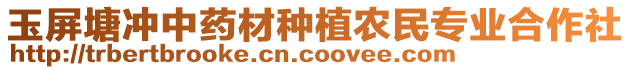 玉屏塘冲中药材种植农民专业合作社
http://trbertbrooke.cn.coovee.com